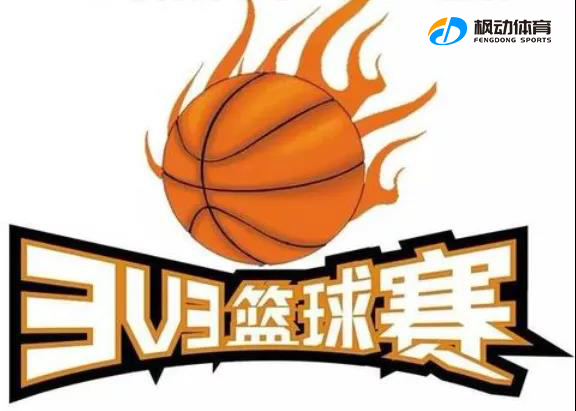 枫动体育
FENGDONG SPORTS

3V3篮球赛